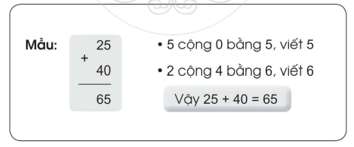 Mẫu:

$\begin{array}{r} 25 \\ + \\ 40 \\ \hline 65 \end{array}$

• 5 cộng 0 bằng 5, viết 5

• 2 cộng 4 bằng 6, viết 6

Vậy 25 + 40 = 65